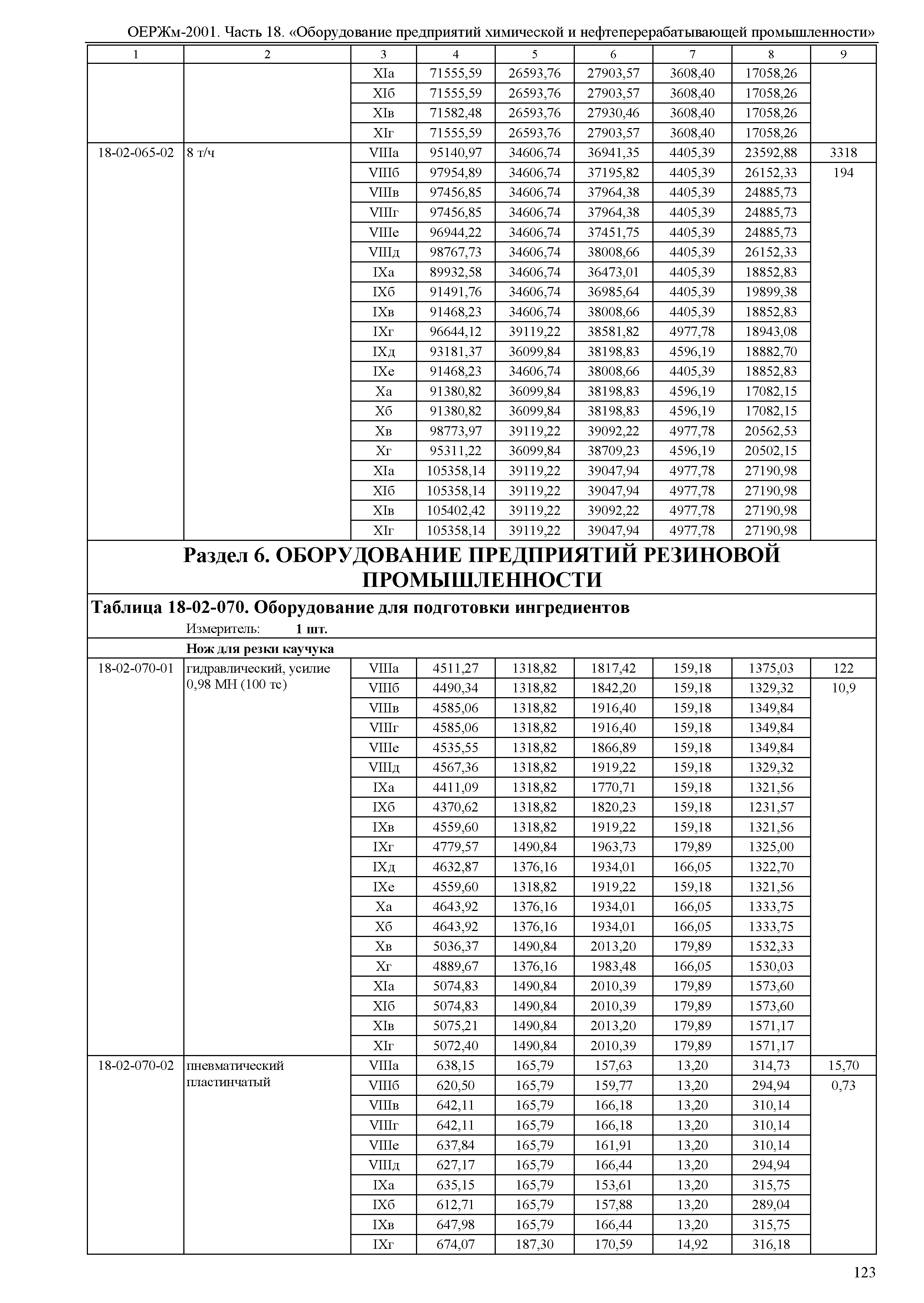 ОЕРЖм-2001. Часть 18. «Оборудование предприятий химической и нефтеперерабатывающей промышленности»

| 1 | 2 | 3 | 4 | 5 | 6 | 7 | 8 | 9 |
|---|---|---|---|---|---|---|---|---|
| | | XIа | 71555,59 | 26593,76 | 27903,57 | 3608,40 | 17058,26 | |
| | | XIб | 71555,59 | 26593,76 | 27903,57 | 3608,40 | 17058,26 | |
| | | XIв | 71582,48 | 26593,76 | 27930,46 | 3608,40 | 17058,26 | |
| | | XIг | 71555,59 | 26593,76 | 27903,57 | 3608,40 | 17058,26 | |
| 18-02-065-02 | 8 т/ч | VIIIа | 95140,97 | 34606,74 | 36941,35 | 4405,39 | 23592,88 | 3318 |
| | | VIIIб | 97954,89 | 34606,74 | 37195,82 | 4405,39 | 26152,33 | 194 |
| | | VIIIв | 97456,85 | 34606,74 | 37964,38 | 4405,39 | 24885,73 | |
| | | VIIIг | 97456,85 | 34606,74 | 37964,38 | 4405,39 | 24885,73 | |
| | | VIIIе | 96944,22 | 34606,74 | 37451,75 | 4405,39 | 24885,73 | |
| | | VIIIд | 98767,73 | 34606,74 | 38008,66 | 4405,39 | 26152,33 | |
| | | IXа | 89932,58 | 34606,74 | 36473,01 | 4405,39 | 18852,83 | |
| | | IXб | 91491,76 | 34606,74 | 36985,64 | 4405,39 | 19899,38 | |
| | | IXв | 91468,23 | 34606,74 | 38008,66 | 4405,39 | 18852,83 | |
| | | IXг | 96644,12 | 39119,22 | 38581,82 | 4977,78 | 18943,08 | |
| | | IXд | 93181,37 | 36099,84 | 38198,83 | 4596,19 | 18882,70 | |
| | | IXе | 91468,23 | 34606,74 | 38008,66 | 4405,39 | 18852,83 | |
| | | Xа | 91380,82 | 36099,84 | 38198,83 | 4596,19 | 17082,15 | |
| | | Xб | 91380,82 | 36099,84 | 38198,83 | 4596,19 | 17082,15 | |
| | | Xв | 98773,97 | 39119,22 | 39092,22 | 4977,78 | 20562,53 | |
| | | Xг | 95311,22 | 36099,84 | 38709,23 | 4596,19 | 20502,15 | |
| | | XIа | 105358,14 | 39119,22 | 39047,94 | 4977,78 | 27190,98 | |
| | | XIб | 105358,14 | 39119,22 | 39047,94 | 4977,78 | 27190,98 | |
| | | XIв | 105402,42 | 39119,22 | 39092,22 | 4977,78 | 27190,98 | |
| | | XIг | 105358,14 | 39119,22 | 39047,94 | 4977,78 | 27190,98 | |

Раздел 6. ОБОРУДОВАНИЕ ПРЕДПРИЯТИЙ РЕЗИНОВОЙ ПРОМЫШЛЕННОСТИ

Таблица 18-02-070. Оборудование для подготовки ингредиентов

Измеритель: 1 шт.

Нож для резки каучука

| | | | | | | | | |
|---|---|---|---|---|---|---|---|---|
| 18-02-070-01 | гидравлический, усилие 0,98 МН (100 тс) | VIIIа | 4511,27 | 1318,82 | 1817,42 | 159,18 | 1375,03 | 122 |
| | | VIIIб | 4490,34 | 1318,82 | 1842,20 | 159,18 | 1329,32 | 10,9 |
| | | VIIIв | 4585,06 | 1318,82 | 1916,40 | 159,18 | 1349,84 | |
| | | VIIIг | 4585,06 | 1318,82 | 1916,40 | 159,18 | 1349,84 | |
| | | VIIIе | 4535,55 | 1318,82 | 1866,89 | 159,18 | 1349,84 | |
| | | VIIIд | 4567,36 | 1318,82 | 1919,22 | 159,18 | 1329,32 | |
| | | IXа | 4411,09 | 1318,82 | 1770,71 | 159,18 | 1321,56 | |
| | | IXб | 4370,62 | 1318,82 | 1820,23 | 159,18 | 1231,57 | |
| | | IXв | 4559,60 | 1318,82 | 1919,22 | 159,18 | 1321,56 | |
| | | IXг | 4779,57 | 1490,84 | 1963,73 | 179,89 | 1325,00 | |
| | | IXд | 4632,87 | 1376,16 | 1934,01 | 166,05 | 1322,70 | |
| | | IXе | 4559,60 | 1318,82 | 1919,22 | 159,18 | 1321,56 | |
| | | Xа | 4643,92 | 1376,16 | 1934,01 | 166,05 | 1333,75 | |
| | | Xб | 4643,92 | 1376,16 | 1934,01 | 166,05 | 1333,75 | |
| | | Xв | 5036,37 | 1490,84 | 2013,20 | 179,89 | 1532,33 | |
| | | Xг | 4889,67 | 1376,16 | 1983,48 | 166,05 | 1530,03 | |
| | | XIа | 5074,83 | 1490,84 | 2010,39 | 179,89 | 1573,60 | |
| | | XIб | 5074,83 | 1490,84 | 2010,39 | 179,89 | 1573,60 | |
| | | XIв | 5075,21 | 1490,84 | 2013,20 | 179,89 | 1571,17 | |
| | | XIг | 5072,40 | 1490,84 | 2010,39 | 179,89 | 1571,17 | |
| 18-02-070-02 | пневматический пластинчатый | VIIIа | 638,15 | 165,79 | 157,63 | 13,20 | 314,73 | 15,70 |
| | | VIIIб | 620,50 | 165,79 | 159,77 | 13,20 | 294,94 | 0,73 |
| | | VIIIв | 642,11 | 165,79 | 166,18 | 13,20 | 310,14 | |
| | | VIIIг | 642,11 | 165,79 | 166,18 | 13,20 | 310,14 | |
| | | VIIIе | 637,84 | 165,79 | 161,91 | 13,20 | 310,14 | |
| | | VIIIд | 627,17 | 165,79 | 166,44 | 13,20 | 294,94 | |
| | | IXа | 635,15 | 165,79 | 153,61 | 13,20 | 315,75 | |
| | | IXб | 612,71 | 165,79 | 157,88 | 13,20 | 289,04 | |
| | | IXв | 647,98 | 165,79 | 166,44 | 13,20 | 315,75 | |
| | | IXг | 674,07 | 187,30 | 170,59 | 14,92 | 316,18 | |

123